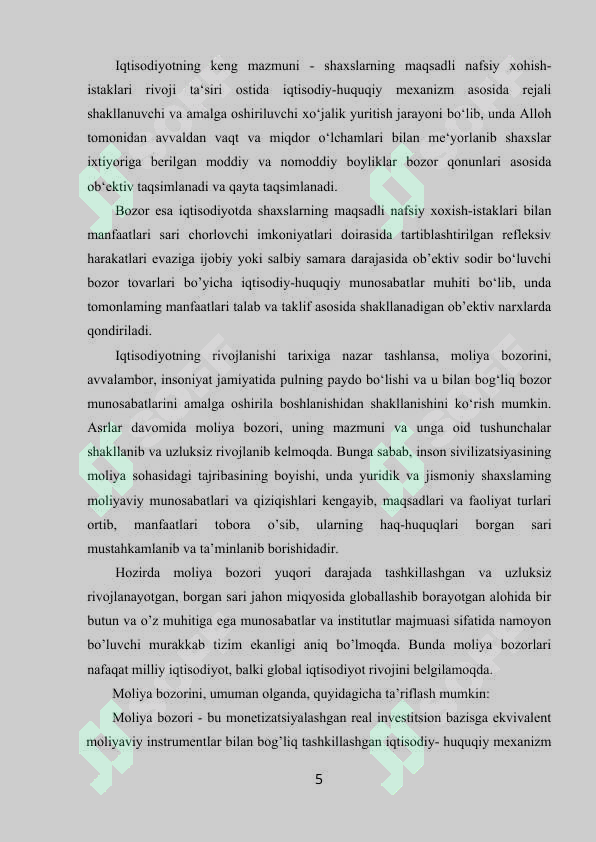 Iqtisodiyotning keng mazmuni - shaxslarning maqsadli nafsiy xohish-istaklari rivoji ta'siri ostida iqtisodiy-huquqiy mexanizm asosida rejali shakllanuvchi va amalga oshiriluvchi xo'jalik yuritish jarayoni bo'lib, unda Alloh tomonidan avvaldan vaqt va miqdor o'lchamlari bilan me'yorlanib shaxslar ixtiyoriga berilgan moddiy va nomoddiy boyliklar bozor qonunlari asosida ob'ektiv taqsimlanadi va qayta taqsimlanadi.

Bozor esa iqtisodiyotda shaxslarning maqsadli nafsiy xoxish-istaklari bilan manfaatlari sari chorlovchi imkoniyatlari doirasida tartiblashtirilgan refleksiv harakatlari evaziga ijobiy yoki salbiy samara darajasida ob'ektiv sodir bo'luvchi bozor tovarlari bo'yicha iqtisodiy-huquqiy munosabatlar muhiti bo'lib, unda tomonlaming manfaatlari talab va taklif asosida shakllanadigan ob'ektiv narxlarda qondiriladi.

Iqtisodiyotning rivojlanishi tarixiga nazar tashlansa, moliya bozorini, avvalambor, insoniyat jamiyatida pulning paydo bo'lishi va u bilan bog'liq bozor munosabatlarini amalga oshirila boshlanishidan shakllanishini ko'rish mumkin. Asrlar davomida moliya bozori, uning mazmuni va unga oid tushunchalar shakllanib va uzluksiz rivojlanib kelmoqda. Bunga sabab, inson sivilizatsiyasining moliya sohasidagi tajribasining boyishi, unda yuridik va jismoniy shaxslaming moliyaviy munosabatlari va qiziqishlari kengayib, maqsadlari va faoliyat turlari ortib, manfaatlari tobora o'sib, ularning haq-huquqlari borgan sari mustahkamlanib va ta'minlanib borishidadir.

Hozirda moliya bozori yuqori darajada tashkillashgan va uzluksiz rivojlanayotgan, borgan sari jahon miqyosida globallashib borayotgan alohida bir butun va o'z muhitiga ega munosabatlar va institutlar majmuasi sifatida namoyon bo'luvchi murakkab tizim ekanligi aniq bo'lmoqda. Bunda moliya bozorlari nafaqat milliy iqtisodiyot, balki global iqtisodiyot rivojini belgilamoqda.

Moliya bozorini, umuman olganda, quyidagicha ta'riflash mumkin:

Moliya bozori - bu monetizatsiyalashgan real investitsion bazisga ekvivalent moliyaviy instrumentlar bilan bog'liq tashkillashgan iqtisodiy- huquqiy mexanizm

5